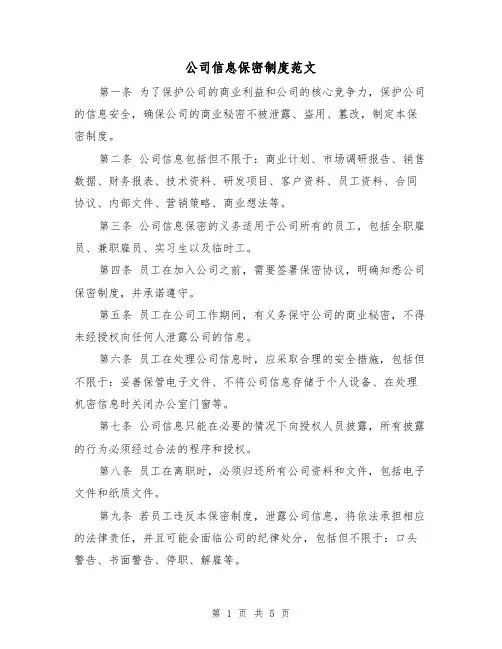 公司信息保密制度范文

第一条 为了保护公司的商业利益和公司的核心竞争力，保护公司的信息安全，确保公司的商业秘密不被泄露、盗用、篡改，制定本保密制度。

第二条 公司信息包括但不限于：商业计划、市场调研报告、销售数据、财务报表、技术资料、研发项目、客户资料、员工资料、合同协议、内部文件、营销策略、商业想法等。

第三条 公司信息保密的义务适用于公司所有的员工，包括全职雇员、兼职雇员、实习生以及临时工。

第四条 员工在加入公司之前，需要签署保密协议，明确知悉公司保密制度，并承诺遵守。

第五条 员工在公司工作期间，有义务保守公司的商业秘密，不得未经授权向任何人泄露公司的信息。

第六条 员工在处理公司信息时，应采取合理的安全措施，包括但不限于：妥善保管电子文件、不将公司信息存储于个人设备、在处理机密信息时关闭办公室门窗等。

第七条 公司信息只能在必要的情况下向授权人员披露，所有披露的行为必须经过合法的程序和授权。

第八条 员工在离职时，必须归还所有公司资料和文件，包括电子文件和纸质文件。

第九条 若员工违反本保密制度，泄露公司信息，将依法承担相应的法律责任，并且可能会面临公司的纪律处分，包括但不限于：口头警告、书面警告、停职、解雇等。

第 1 页 共 5 页